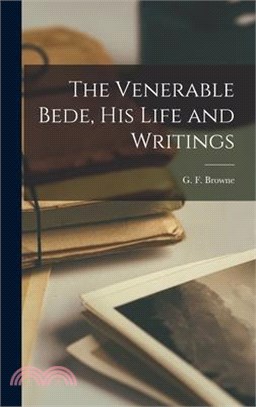 The Venerable Bede, His Life and Writings

G. F. Browne